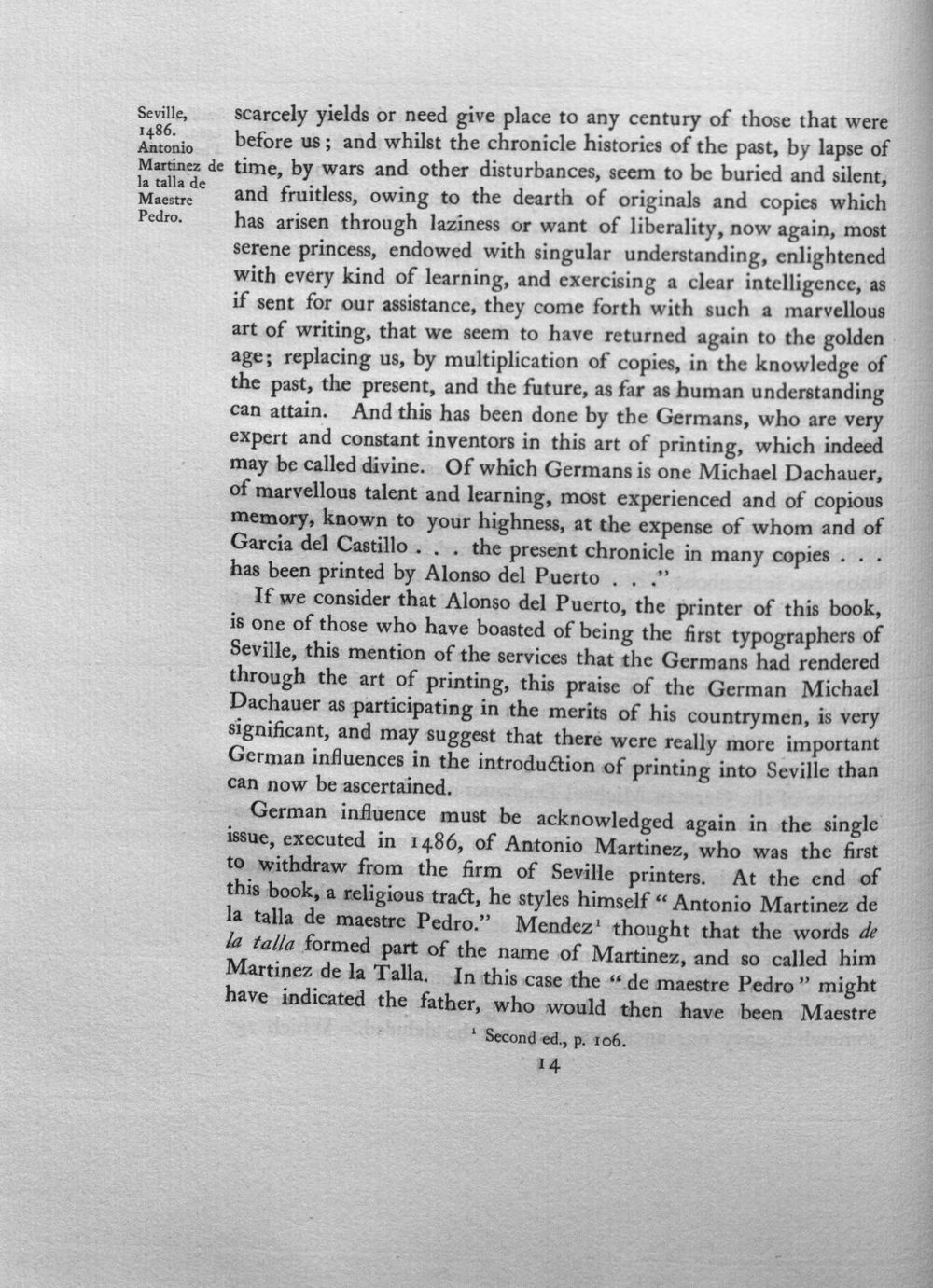 Seville, 1486. Antonio Martinez de la talla de Maestre Pedro.

scarcely yields or need give place to any century of those that were before us; and whilst the chronicle histories of the past, by lapse of time, by wars and other disturbances, seem to be buried and silent, and fruitless, owing to the dearth of originals and copies which has arisen through laziness or want of liberality, now again, most serene princess, endowed with singular understanding, enlightened with every kind of learning, and exercising a clear intelligence, as if sent for our assistance, they come forth with such a marvellous art of writing, that we seem to have returned again to the golden age; replacing us, by multiplication of copies, in the knowledge of the past, the present, and the future, as far as human understanding can attain. And this has been done by the Germans, who are very expert and constant inventors in this art of printing, which indeed may be called divine. Of which Germans is one Michael Dachauer, of marvellous talent and learning, most experienced and of copious memory, known to your highness, at the expense of whom and of Garcia del Castillo . . . the present chronicle in many copies . . . has been printed by Alonso del Puerto . . ."

If we consider that Alonso del Puerto, the printer of this book, is one of those who have boasted of being the first typographers of Seville, this mention of the services that the Germans had rendered through the art of printing, this praise of the German Michael Dachauer as participating in the merits of his countrymen, is very significant, and may suggest that there were really more important German influences in the introduction of printing into Seville than can now be ascertained.

German influence must be acknowledged again in the single issue, executed in 1486, of Antonio Martinez, who was the first to withdraw from the firm of Seville printers. At the end of this book, a religious tract, he styles himself "Antonio Martinez de la talla de maestre Pedro." Mendez$^{1}$ thought that the words de la talla formed part of the name of Martinez, and so called him Martinez de la Talla. In this case the "de maestre Pedro" might have indicated the father, who would then have been Maestre

$^{1}$ Second ed., p. 106.

14